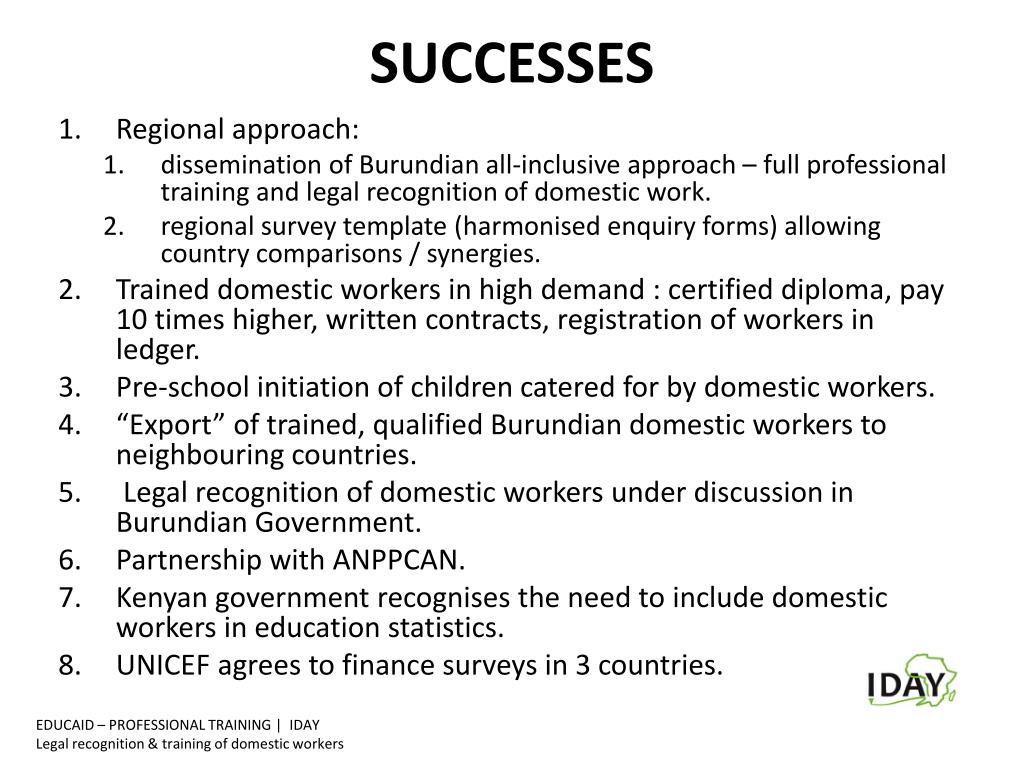 SUCCESSES

1. Regional approach:
 1. dissemination of Burundian all-inclusive approach – full professional training and legal recognition of domestic work.
 2. regional survey template (harmonised enquiry forms) allowing country comparisons / synergies.
2. Trained domestic workers in high demand : certified diploma, pay 10 times higher, written contracts, registration of workers in ledger.
3. Pre-school initiation of children catered for by domestic workers.
4. “Export” of trained, qualified Burundian domestic workers to neighbouring countries.
5. Legal recognition of domestic workers under discussion in Burundian Government.
6. Partnership with ANPPCAN.
7. Kenyan government recognises the need to include domestic workers in education statistics.
8. UNICEF agrees to finance surveys in 3 countries.

IDAY

EDUCAID – PROFESSIONAL TRAINING | IDAY
Legal recognition & training of domestic workers